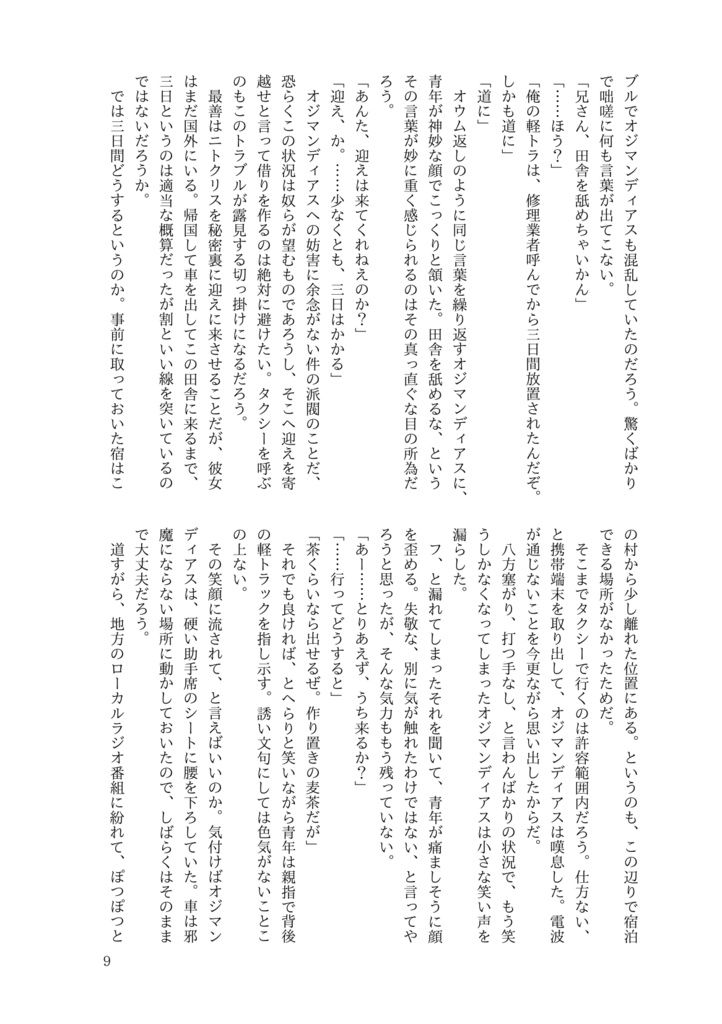 ブルでオジマンディアスも混乱していたのだろう。驚くばかりで咄嗟に何も言葉が出てこない。

「兄さん、田舎を舐めちゃいかん」

「……ほう?」

「俺の軽トラは、修理業者呼んでから三日間放置されたんだぞ。しかも道に」

「道に」

オウム返しのように同じ言葉を繰り返すオジマンディアスに、青年が神妙な顔でこっくりと頷いた。田舎を舐めるな、というその言葉が妙に重く感じられるのはその真っ直ぐな目の所為だろう。

「あんた、迎えは来てくれねえのか?」

「迎え、か。……少なくとも、三日はかかる」

オジマンディアスへの妨害に余念がない件の派閥のことだ、恐らくこの状況は奴らが望むものであろうし、そこへ迎えを寄越せと言って借りを作るのは絶対に避けたい。タクシーを呼ぶのもこのトラブルが露見する切っ掛けになるだろう。

最善はニトクリスを秘密裏に迎えに来させることだが、彼女はまだ国外にいる。帰国して車を出してこの田舎に来るまで、三日というのは適当な概算だったが割といい線を突いているのではないだろうか。

では三日間どうするというのか。事前に取っておいた宿はこの村から少し離れた位置にある。というのも、この辺りで宿泊できる場所がなかったためだ。

そこまでタクシーで行くのは許容範囲内だろう。仕方ない、と携帯端末を取り出して、オジマンディアスは嘆息した。電波が通じないことを今更ながら思い出したからだ。

八方塞がり、打つ手なし、と言わんばかりの状況で、もう笑うしかなくなってしまったオジマンディアスは小さな笑い声を漏らした。

フ、と漏れてしまったそれを聞いて、青年が痛ましそうに顔を歪める。失敬な、別に気が触れたわけではない、と言ってやろうと思ったが、そんな気力ももう残っていない。

「あー……とりあえず、うち来るか?」

「……行ってどうすると」

「茶くらいなら出せるぜ。作り置きの麦茶だが」

それでも良ければ、とへらりと笑いながら青年は親指で背後の軽トラックを指し示す。誘い文句にしては色気がないことこの上ない。

その笑顔に流されて、と言えばいいのか。気付けばオジマンディアスは、硬い助手席のシートに腰を下ろしていた。車は邪魔にならない場所に動かしておいたので、しばらくはそのままで大丈夫だろう。

道すがら、地方のローカルラジオ番組に紛れて、ぽつぽつと

9